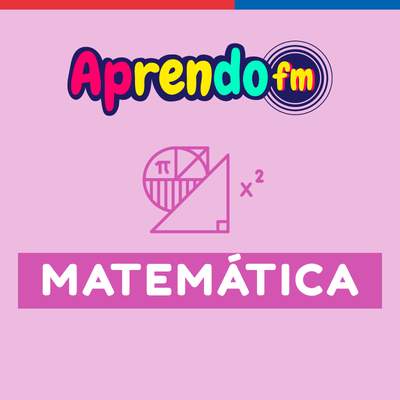 Aprendo fm

$\pi$

$x^2$

MATEMÁTICA